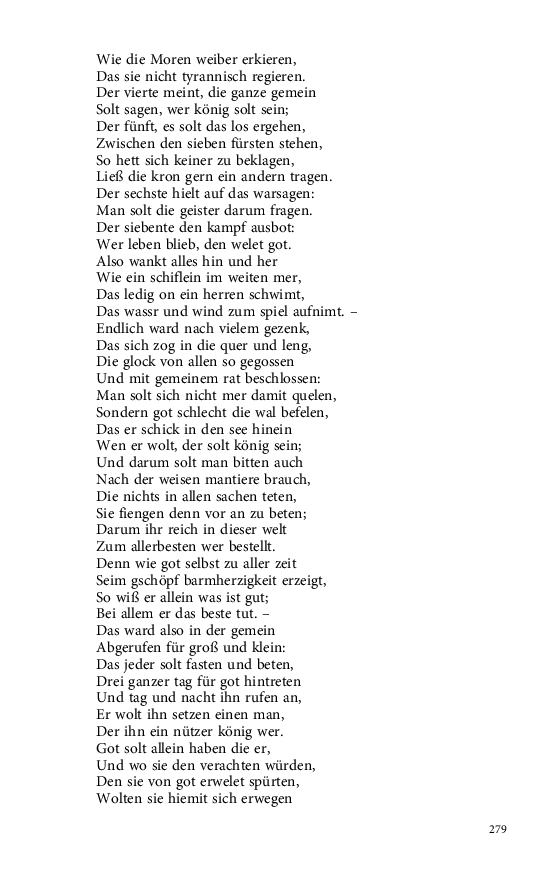 Wie die Moren weiber erkieren,
Das sie nicht tyrannisch regieren.
Der vierte meint, die ganze gemein
Solt sagen, wer könig solt sein;
Der fünft, es solt das los ergehen,
Zwischen den sieben fürsten stehen,
So hett sich keiner zu beklagen,
Ließ die kron gern ein andern tragen.
Der sechste hielt auf das warsagen:
Man solt die geister darum fragen.
Der siebente den kampf ausbot:
Wer leben blieb, den welet got.
Also wankt alles hin und her
Wie ein schiflein im weiten mer,
Das ledig on ein herren schwimt,
Das wassr und wind zum spiel aufnimt. –
Endlich ward nach vielem gezenk,
Das sich zog in die quer und leng,
Die glock von allen so gegossen
Und mit gemeinem rat beschlossen:
Man solt sich nicht mer damit quelen,
Sondern got schlecht die wal befelen,
Das er schick in den see hinein
Wen er wolt, der solt könig sein;
Und darum solt man bitten auch
Nach der weisen mantiere brauch,
Die nichts in allen sachen teten,
Sie fiengen denn vor an zu beten;
Darum ihr reich in dieser welt
Zum allerbesten wer bestellt.
Denn wie got selbst zu aller zeit
Seim gschöpf barmherzigkeit erzeigt,
So wiß er allein was ist gut;
Bei allem er das beste tut. –
Das ward also in der gemein
Abgerufen für groß und klein:
Das jeder solt fasten und beten,
Drei ganzer tag für got hintreten
Und tag und nacht ihn rufen an,
Er wolt ihn setzen einen man,
Der ihn ein nützer könig wer.
Got solt allein haben die er,
Und wo sie den verachten würden,
Den sie von got erwelet spürten,
Wolten sie hiemit sich erwegen

279